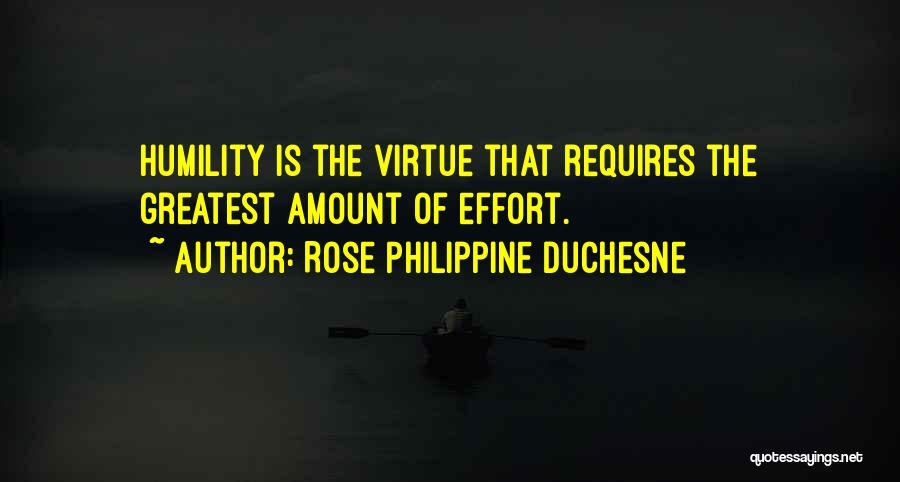 HUMILITY IS THE VIRTUE THAT REQUIRES THE GREATEST AMOUNT OF EFFORT.
~ AUTHOR: ROSE PHILIPPINE DUCHESNE

quotessayings.net